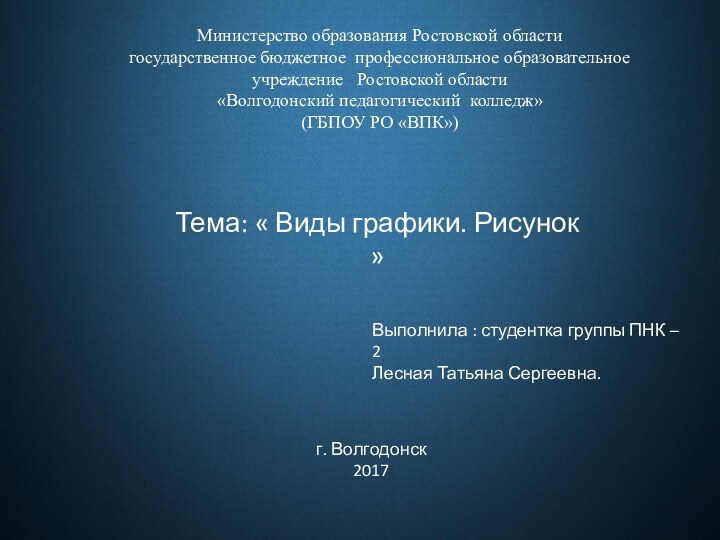 Министерство образования Ростовской области
государственное бюджетное профессиональное образовательное учреждение Ростовской области
«Волгодонский педагогический колледж»
(ГБПОУ РО «ВПК»)

Тема: « Виды графики. Рисунок »

Выполнила : студентка группы ПНК – 2
Лесная Татьяна Сергеевна.

г. Волгодонск
2017